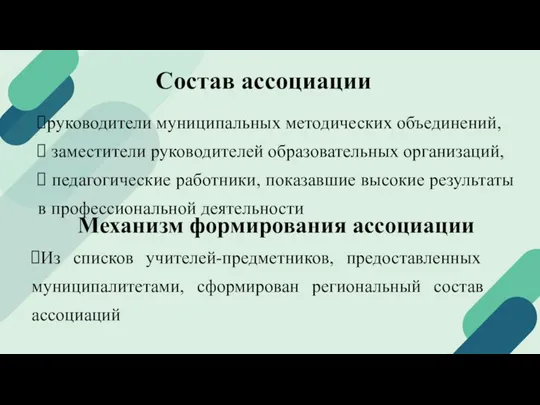 Состав ассоциации

руководители муниципальных методических объединений,
 заместители руководителей образовательных организаций,
 педагогические работники, показавшие высокие результаты в профессиональной деятельности

Механизм формирования ассоциации

Из списков учителей-предметников, предоставленных муниципалитетами, сформирован региональный состав ассоциаций